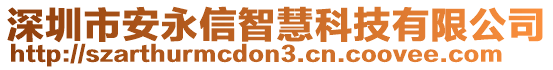 深圳市安永信智慧科技有限公司
http://szarthurmcdon3.cn.coovee.com